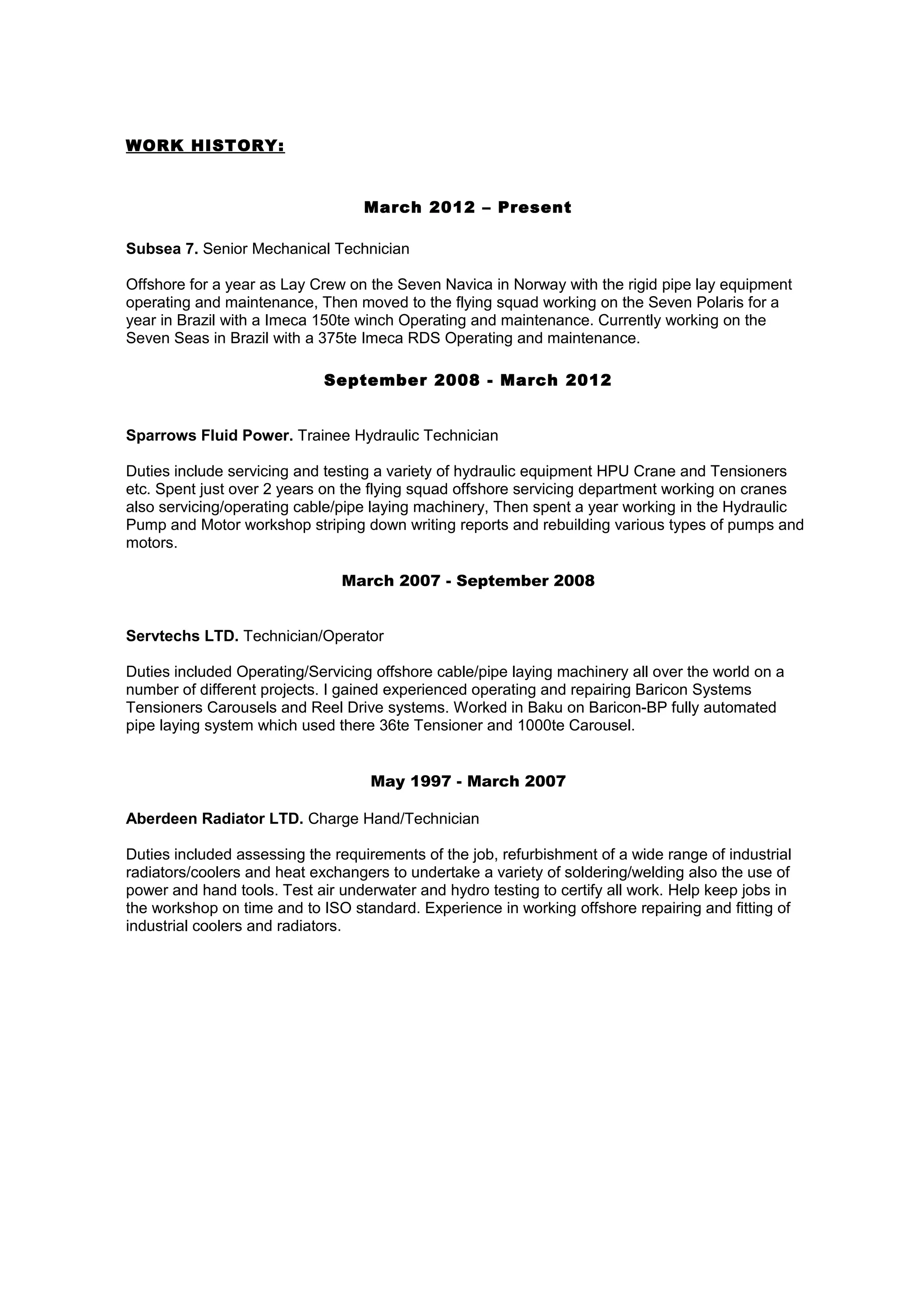 WORK HISTORY:

March 2012 – Present

Subsea 7. Senior Mechanical Technician

Offshore for a year as Lay Crew on the Seven Navica in Norway with the rigid pipe lay equipment operating and maintenance, Then moved to the flying squad working on the Seven Polaris for a year in Brazil with a Imeca 150te winch Operating and maintenance. Currently working on the Seven Seas in Brazil with a 375te Imeca RDS Operating and maintenance.

September 2008 - March 2012

Sparrows Fluid Power. Trainee Hydraulic Technician

Duties include servicing and testing a variety of hydraulic equipment HPU Crane and Tensioners etc. Spent just over 2 years on the flying squad offshore servicing department working on cranes also servicing/operating cable/pipe laying machinery, Then spent a year working in the Hydraulic Pump and Motor workshop striping down writing reports and rebuilding various types of pumps and motors.

March 2007 - September 2008

Servtechs LTD. Technician/Operator

Duties included Operating/Servicing offshore cable/pipe laying machinery all over the world on a number of different projects. I gained experienced operating and repairing Baricon Systems Tensioners Carousels and Reel Drive systems. Worked in Baku on Baricon-BP fully automated pipe laying system which used there 36te Tensioner and 1000te Carousel.

May 1997 - March 2007

Aberdeen Radiator LTD. Charge Hand/Technician

Duties included assessing the requirements of the job, refurbishment of a wide range of industrial radiators/coolers and heat exchangers to undertake a variety of soldering/welding also the use of power and hand tools. Test air underwater and hydro testing to certify all work. Help keep jobs in the workshop on time and to ISO standard. Experience in working offshore repairing and fitting of industrial coolers and radiators.